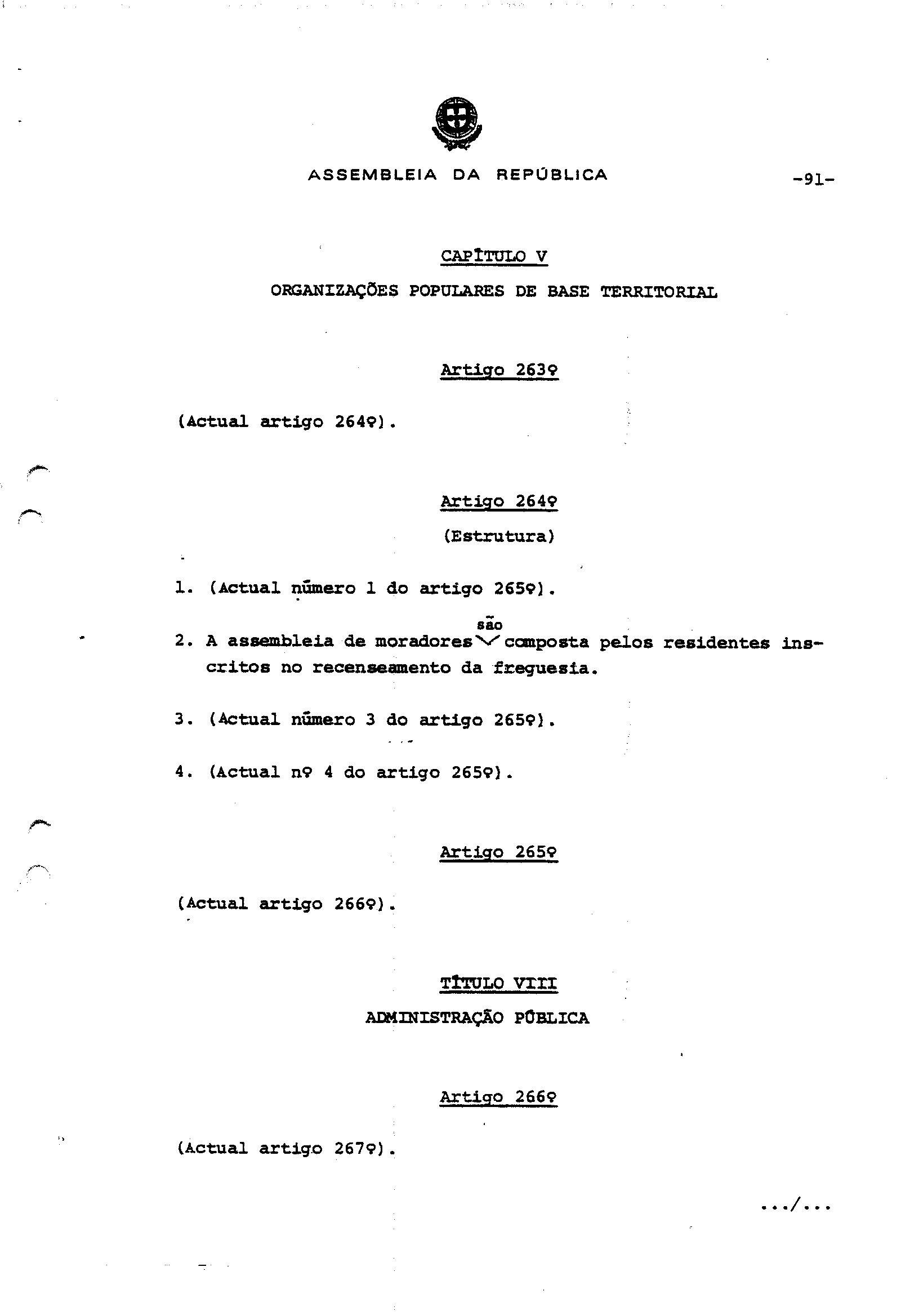 ASSEMBLEIA DA REPÚBLICA

-91-

CAPÍTULO V

ORGANIZAÇÕES POPULARES DE BASE TERRITORIAL

Artigo 263º

(Actual artigo 264º).

Artigo 264º

(Estrutura)

1. (Actual número 1 do artigo 265º).

2. A assembleia de moradores são composta pelos residentes inscritos no recenseamento da freguesia.

3. (Actual número 3 do artigo 265º).

4. (Actual nº 4 do artigo 265º).

Artigo 265º

(Actual artigo 266º).

TÍTULO VIII

ADMINISTRAÇÃO PÚBLICA

Artigo 266º

(Actual artigo 267º).

.../...